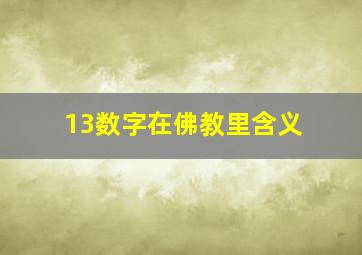 13数字在佛教里含义